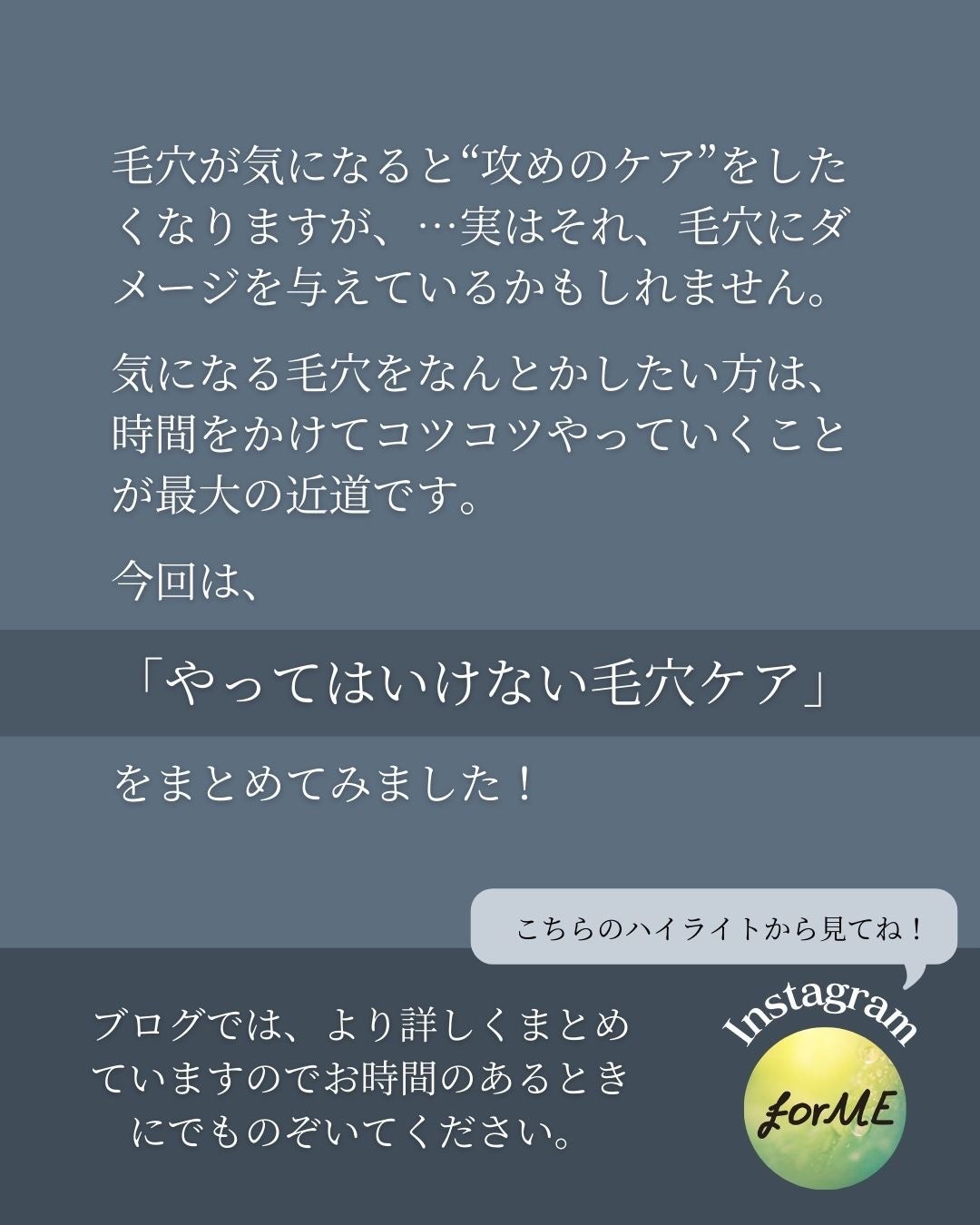 毛穴が気になると“攻めのケア”をしたくなりますが、…実はそれ、毛穴にダメージを与えているかもしれません。

気になる毛穴をなんとかしたい方は、時間をかけてコツコツやっていくことが最大の近道です。

今回は、

「やってはいけない毛穴ケア」

をまとめてみました！

こちらのハイライトから見てね！

ブログでは、より詳しくまとめていますのでお時間のあるときにでものぞいてください。

Instagram

forME